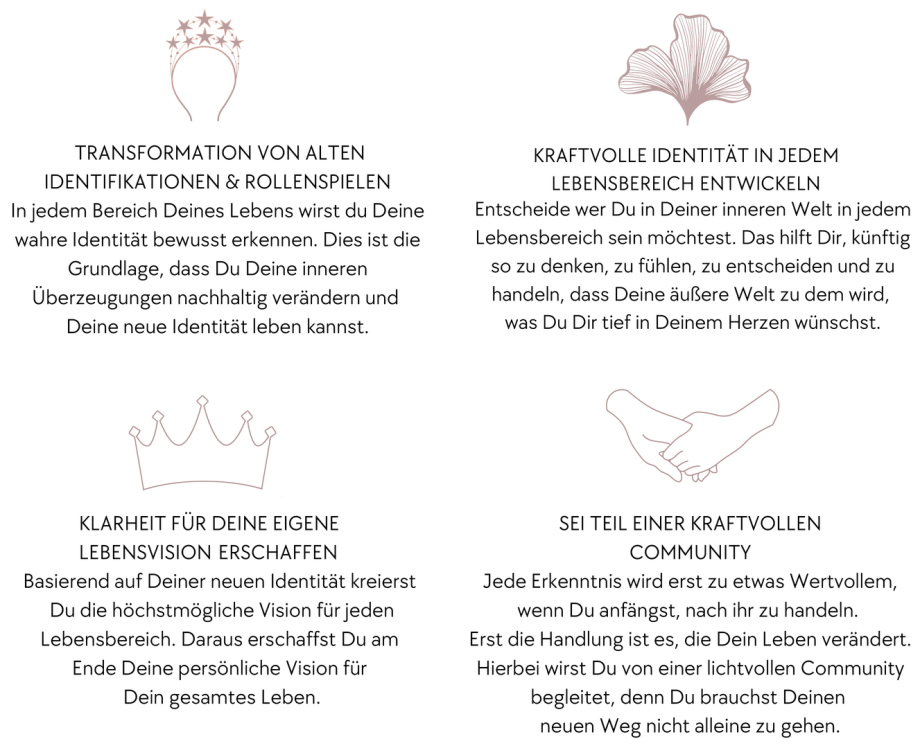 TRANSFORMATION VON ALTEN
IDENTIFIKATIONEN & ROLLENSPIELEN

In jedem Bereich Deines Lebens wirst du Deine wahre Identität bewusst erkennen. Dies ist die Grundlage, dass Du Deine inneren Überzeugungen nachhaltig verändern und Deine neue Identität leben kannst.

KRAFTVOLLE IDENTITÄT IN JEDEM
LEBENSBEREICH ENTWICKELN

Entscheide wer Du in Deiner inneren Welt in jedem Lebensbereich sein möchtest. Das hilft Dir, künftig so zu denken, zu fühlen, zu entscheiden und zu handeln, dass Deine äußere Welt zu dem wird, was Du Dir tief in Deinem Herzen wünschst.

KLARHEIT FÜR DEINE EIGENE
LEBENSVISION ERSCHAFFEN

Basierend auf Deiner neuen Identität kreierst Du die höchstmögliche Vision für jeden Lebensbereich. Daraus erschaffst Du am Ende Deine persönliche Vision für Dein gesamtes Leben.

SEI TEIL EINER KRAFTVOLLEN
COMMUNITY

Jede Erkenntnis wird erst zu etwas Wertvollem, wenn Du anfängst, nach ihr zu handeln. Erst die Handlung ist es, die Dein Leben verändert. Hierbei wirst Du von einer lichtvollen Community begleitet, denn Du brauchst Deinen neuen Weg nicht alleine zu gehen.